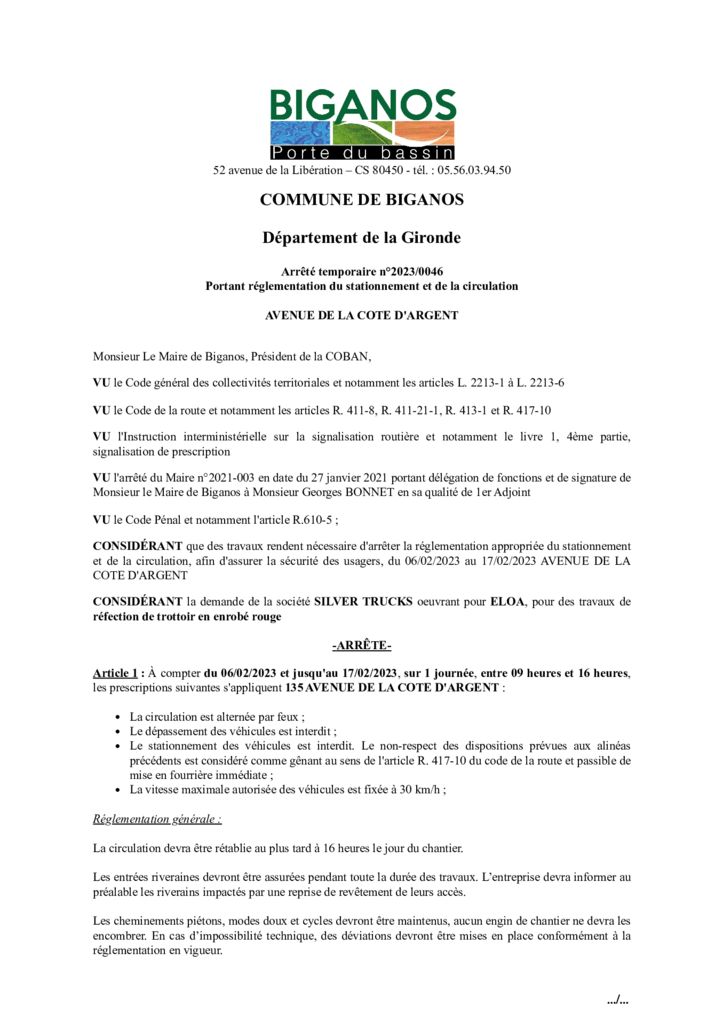 BIGANOS
Porte du bassin
52 avenue de la Libération – CS 80450 - tél. : 05.56.03.94.50

COMMUNE DE BIGANOS

Département de la Gironde

Arrêté temporaire n°2023/0046
Portant réglementation du stationnement et de la circulation

AVENUE DE LA COTE D'ARGENT

Monsieur Le Maire de Biganos, Président de la COBAN,

VU le Code général des collectivités territoriales et notamment les articles L. 2213-1 à L. 2213-6

VU le Code de la route et notamment les articles R. 411-8, R. 411-21-1, R. 413-1 et R. 417-10

VU l'Instruction interministérielle sur la signalisation routière et notamment le livre 1, 4ème partie, signalisation de prescription

VU l'arrêté du Maire n°2021-003 en date du 27 janvier 2021 portant délégation de fonctions et de signature de Monsieur le Maire de Biganos à Monsieur Georges BONNET en sa qualité de 1er Adjoint

VU le Code Pénal et notamment l'article R.610-5 ;

CONSIDÉRANT que des travaux rendent nécessaire d'arrêter la réglementation appropriée du stationnement et de la circulation, afin d'assurer la sécurité des usagers, du 06/02/2023 au 17/02/2023 AVENUE DE LA COTE D'ARGENT

CONSIDÉRANT la demande de la société SILVER TRUCKS oeuvrant pour ELOA, pour des travaux de réfection de trottoir en enrobé rouge

-ARRÊTE-

Article 1 : À compter du 06/02/2023 et jusqu'au 17/02/2023, sur 1 journée, entre 09 heures et 16 heures, les prescriptions suivantes s'appliquent 135 AVENUE DE LA COTE D'ARGENT :

• La circulation est alternée par feux ;
• Le dépassement des véhicules est interdit ;
• Le stationnement des véhicules est interdit. Le non-respect des dispositions prévues aux alinéas précédents est considéré comme gênant au sens de l'article R. 417-10 du code de la route et passible de mise en fourrière immédiate ;
• La vitesse maximale autorisée des véhicules est fixée à 30 km/h ;

Réglementation générale :

La circulation devra être rétablie au plus tard à 16 heures le jour du chantier.

Les entrées riveraines devront être assurées pendant toute la durée des travaux. L'entreprise devra informer au préalable les riverains impactés par une reprise de revêtement de leurs accès.

Les cheminements piétons, modes doux et cycles devront être maintenus, aucun engin de chantier ne devra les encombrer. En cas d'impossibilité technique, des déviations devront être mises en place conformément à la réglementation en vigueur.

.../...